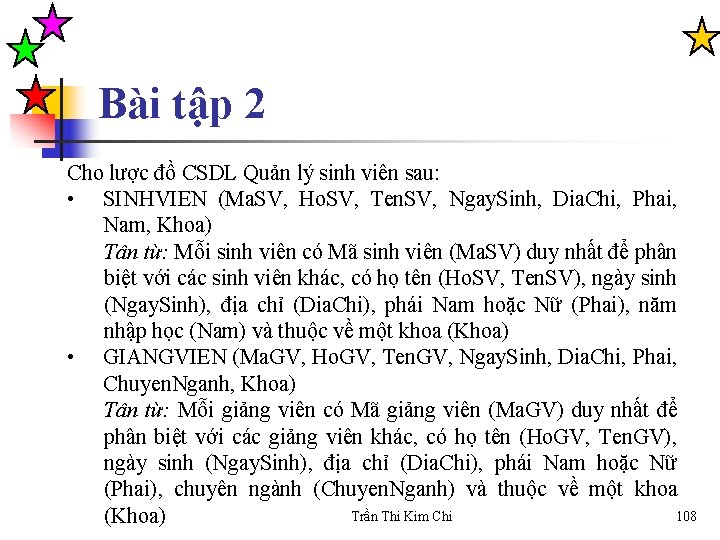 Bài tập 2

Cho lược đồ CSDL Quản lý sinh viên sau:

• SINHVIEN (MaSV, HoSV, TenSV, NgaySinh, DiaChi, Phai, Nam, Khoa)
Tân từ: Mỗi sinh viên có Mã sinh viên (MaSV) duy nhất để phân biệt với các sinh viên khác, có họ tên (HoSV, TenSV), ngày sinh (NgaySinh), địa chỉ (DiaChi), phái Nam hoặc Nữ (Phai), năm nhập học (Nam) và thuộc về một khoa (Khoa)

• GIANGVIEN (MaGV, HoGV, TenGV, NgaySinh, DiaChi, Phai, ChuyenNganh, Khoa)
Tân từ: Mỗi giảng viên có Mã giảng viên (MaGV) duy nhất để phân biệt với các giảng viên khác, có họ tên (HoGV, TenGV), ngày sinh (NgaySinh), địa chỉ (DiaChi), phái Nam hoặc Nữ (Phai), chuyên ngành (ChuyenNganh) và thuộc về một khoa (Khoa)

Trần Thi Kim Chi

108